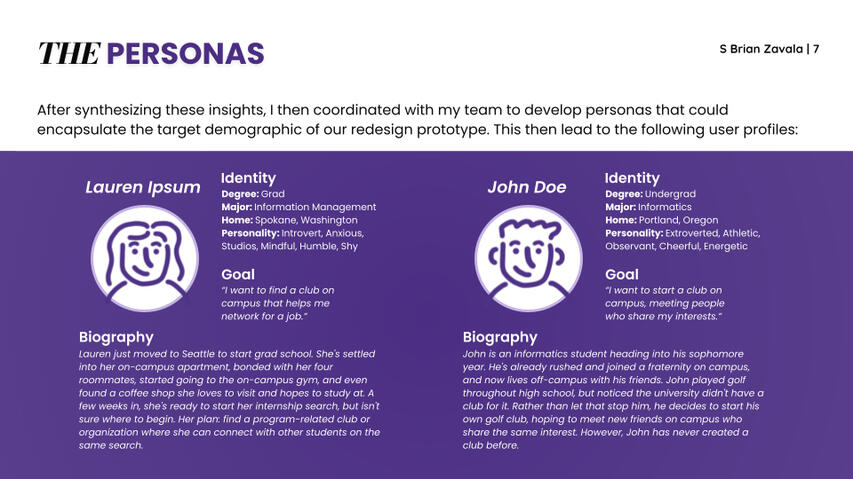 THE PERSONAS

S Brian Zavala | 7

After synthesizing these insights, I then coordinated with my team to develop personas that could encapsulate the target demographic of our redesign prototype. This then lead to the following user profiles:

Lauren Ipsum

Identity
Degree: Grad
Major: Information Management
Home: Spokane, Washington
Personality: Introvert, Anxious, Studios, Mindful, Humble, Shy

Goal
"I want to find a club on campus that helps me network for a job."

Biography
Lauren just moved to Seattle to start grad school. She's settled into her on-campus apartment, bonded with her four roommates, started going to the on-campus gym, and even found a coffee shop she loves to visit and hopes to study at. A few weeks in, she's ready to start her internship search, but isn't sure where to begin. Her plan: find a program-related club or organization where she can connect with other students on the same search.

John Doe

Identity
Degree: Undergrad
Major: Informatics
Home: Portland, Oregon
Personality: Extroverted, Athletic, Observant, Cheerful, Energetic

Goal
"I want to start a club on campus, meeting people who share my interests."

Biography
John is an informatics student heading into his sophomore year. He's already rushed and joined a fraternity on campus, and now lives off-campus with his friends. John played golf throughout high school, but noticed the university didn't have a club for it. Rather than let that stop him, he decides to start his own golf club, hoping to meet new friends on campus who share the same interest. However, John has never created a club before.